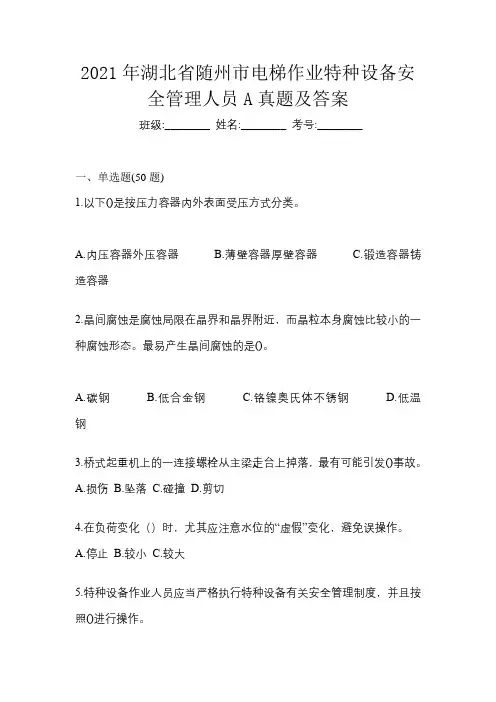 2021 年湖北省随州市电梯作业特种设备安全管理人员 A 真题及答案

班级:________ 姓名:________ 考号:________

一、单选题(50 题)

1.以下()是按压力容器内外表面受压方式分类。

A.内压容器外压容器　　B.薄壁容器厚壁容器　　C.锻造容器铸造容器

2.晶间腐蚀是腐蚀局限在晶界和晶界附近，而晶粒本身腐蚀比较小的一种腐蚀形态。最易产生晶间腐蚀的是()。

A.碳钢　　B.低合金钢　　C.铬镍奥氏体不锈钢　　D.低温钢

3.桥式起重机上的一连接螺栓从主梁走台上掉落，最有可能引发()事故。

A.损伤 B.坠落 C.碰撞 D.剪切

4.在负荷变化（）时，尤其应注意水位的“虚假”变化，避免误操作。

A.停止 B.较小 C.较大

5.特种设备作业人员应当严格执行特种设备有关安全管理制度，并且按照()进行操作。